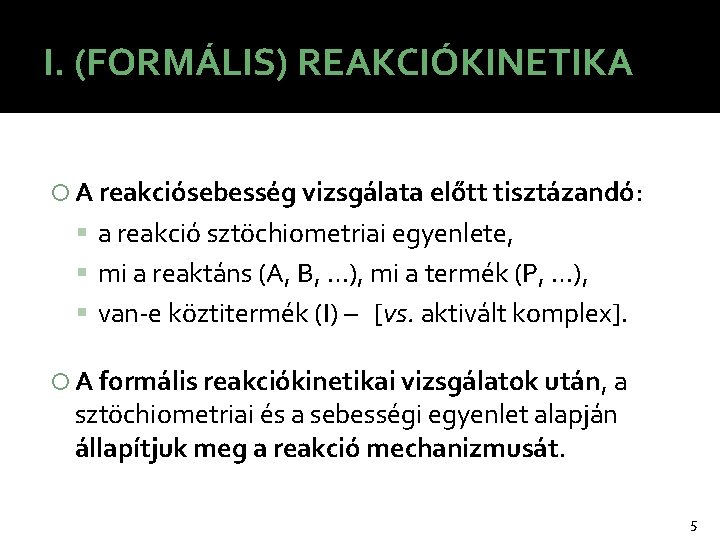 I. (FORMÁLIS) REAKCIÓKINETIKA

A reakciósebesség vizsgálata előtt tisztázandó:

a reakció sztöchiometriai egyenlete,

mi a reaktáns (A, B, ...), mi a termék (P, ...),

van-e köztitermék (I) – [vs. aktivált komplex].

A formális reakciókinetikai vizsgálatok után, a sztöchiometriai és a sebességi egyenlet alapján állapítjuk meg a reakció mechanizmusát.

5